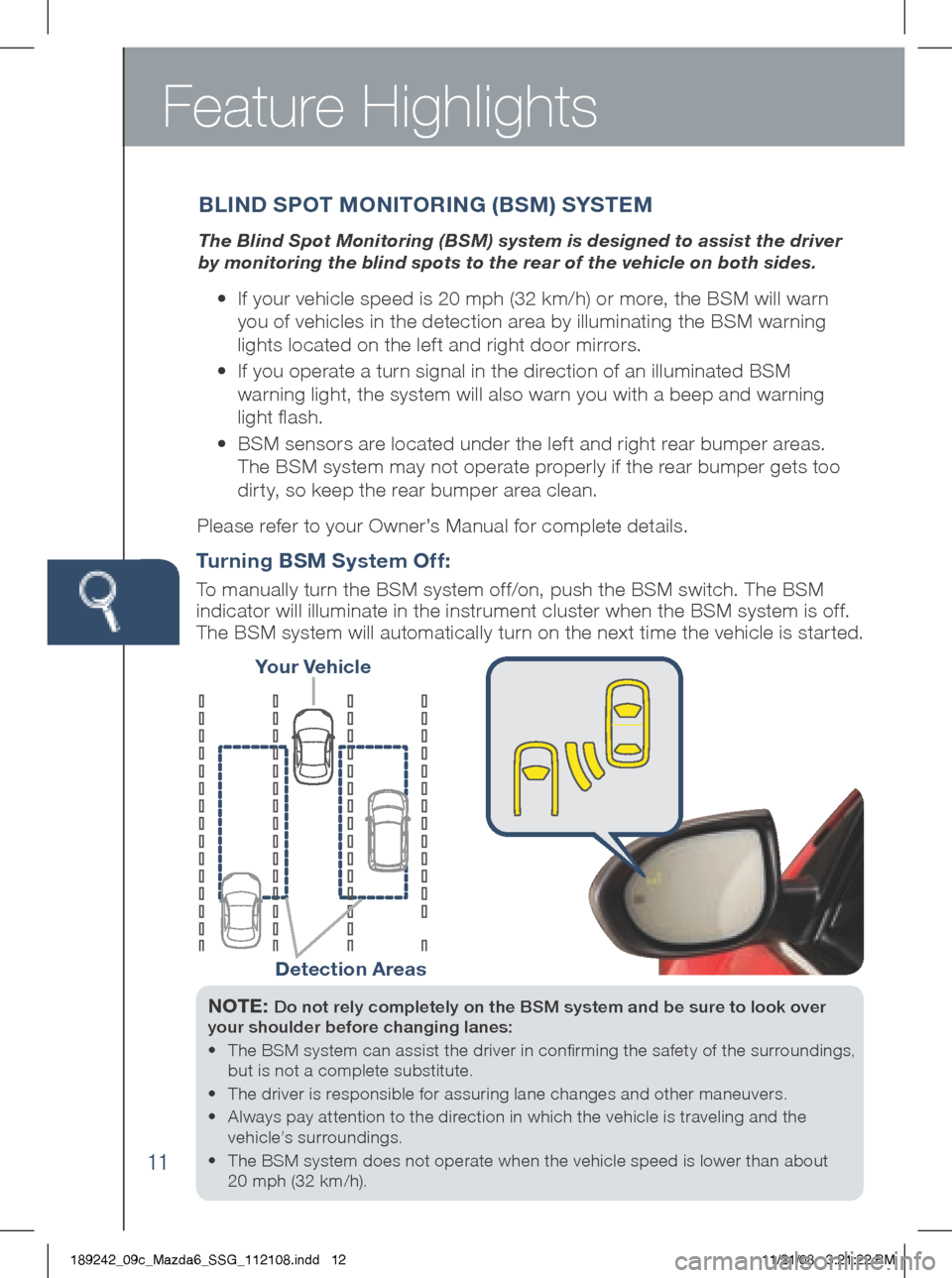 Feature Highlights

BLIND SPOT MONITORING (BSM) SYSTEM

The Blind Spot Monitoring (BSM) system is designed to assist the driver by monitoring the blind spots to the rear of the vehicle on both sides.

• If your vehicle speed is 20 mph (32 km/h) or more, the BSM will warn you of vehicles in the detection area by illuminating the BSM warning lights located on the left and right door mirrors.
• If you operate a turn signal in the direction of an illuminated BSM warning light, the system will also warn you with a beep and warning light flash.
• BSM sensors are located under the left and right rear bumper areas. The BSM system may not operate properly if the rear bumper gets too dirty, so keep the rear bumper area clean.

Please refer to your Owner's Manual for complete details.

Turning BSM System Off:

To manually turn the BSM system off/on, push the BSM switch. The BSM indicator will illuminate in the instrument cluster when the BSM system is off. The BSM system will automatically turn on the next time the vehicle is started.

Your Vehicle

Detection Areas

NOTE: Do not rely completely on the BSM system and be sure to look over your shoulder before changing lanes:
• The BSM system can assist the driver in confirming the safety of the surroundings, but is not a complete substitute.
• The driver is responsible for assuring lane changes and other maneuvers.
• Always pay attention to the direction in which the vehicle is traveling and the vehicle's surroundings.
• The BSM system does not operate when the vehicle speed is lower than about 20 mph (32 km/h).

11

189242_09c_Mazda6_SSG_112108.indd 12 11/21/08 3:21:22 PM

carmanualsonline.info